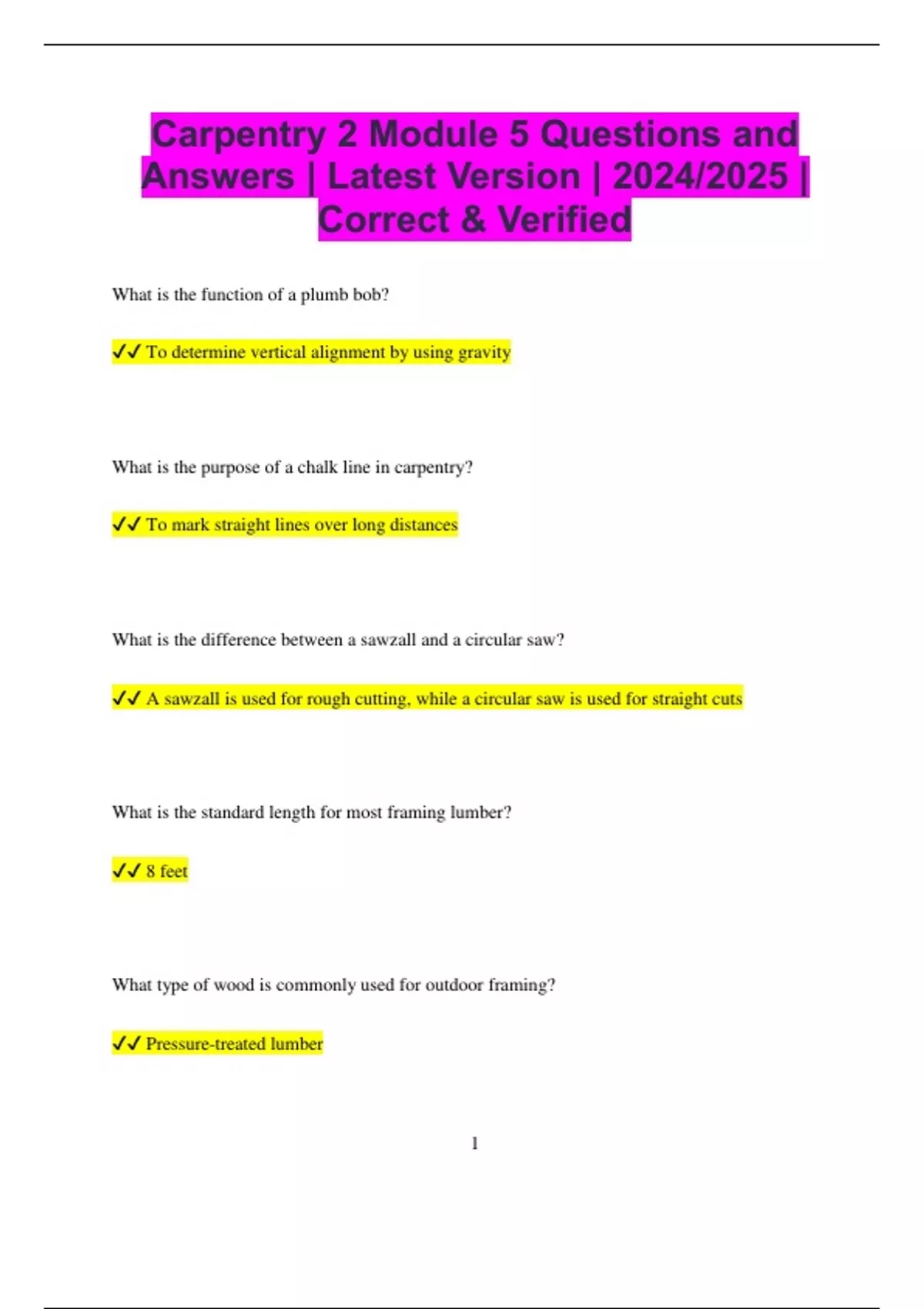 Carpentry 2 Module 5 Questions and Answers | Latest Version | 2024/2025 | Correct & Verified

What is the function of a plumb bob?

✓✓ To determine vertical alignment by using gravity

What is the purpose of a chalk line in carpentry?

✓✓ To mark straight lines over long distances

What is the difference between a sawzall and a circular saw?

✓✓ A sawzall is used for rough cutting, while a circular saw is used for straight cuts

What is the standard length for most framing lumber?

✓✓ 8 feet

What type of wood is commonly used for outdoor framing?

✓✓ Pressure-treated lumber

1